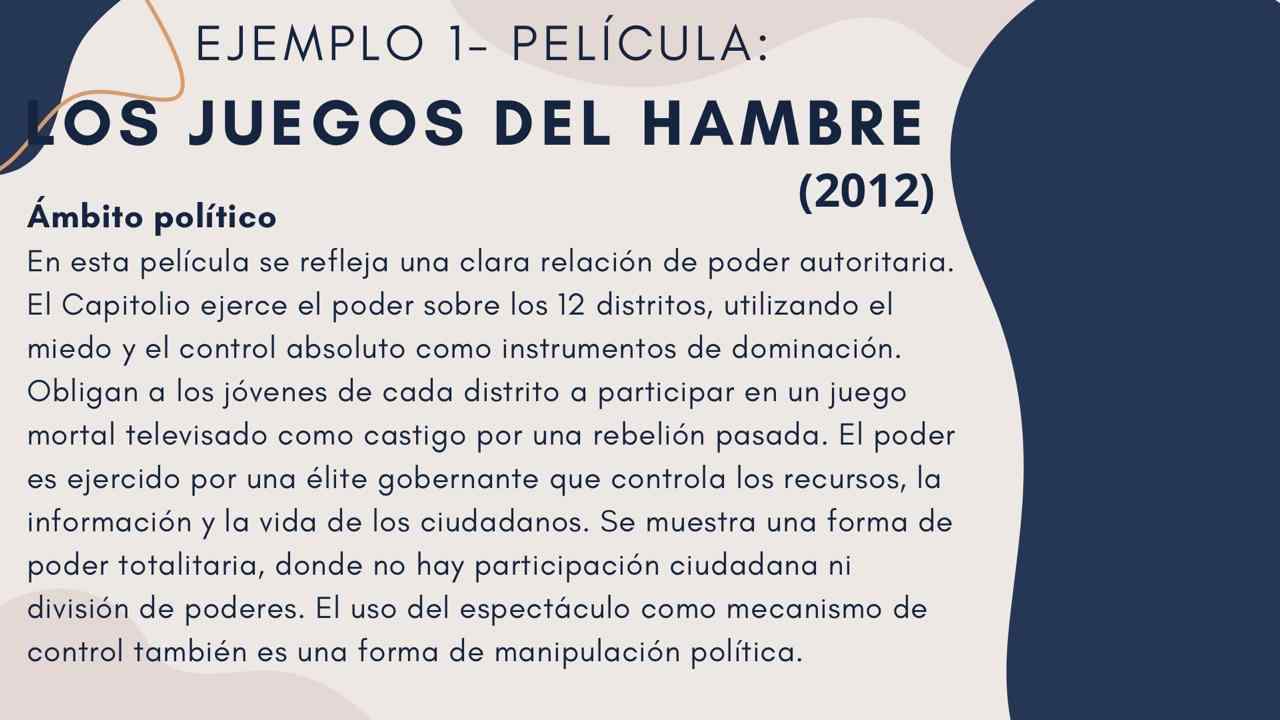 EJEMPLO 1- PELÍCULA:
LOS JUEGOS DEL HAMBRE
(2012)

Ámbito político
En esta película se refleja una clara relación de poder autoritaria. El Capitolio ejerce el poder sobre los 12 distritos, utilizando el miedo y el control absoluto como instrumentos de dominación. Obligan a los jóvenes de cada distrito a participar en un juego mortal televisado como castigo por una rebelión pasada. El poder es ejercido por una élite gobernante que controla los recursos, la información y la vida de los ciudadanos. Se muestra una forma de poder totalitaria, donde no hay participación ciudadana ni división de poderes. El uso del espectáculo como mecanismo de control también es una forma de manipulación política.